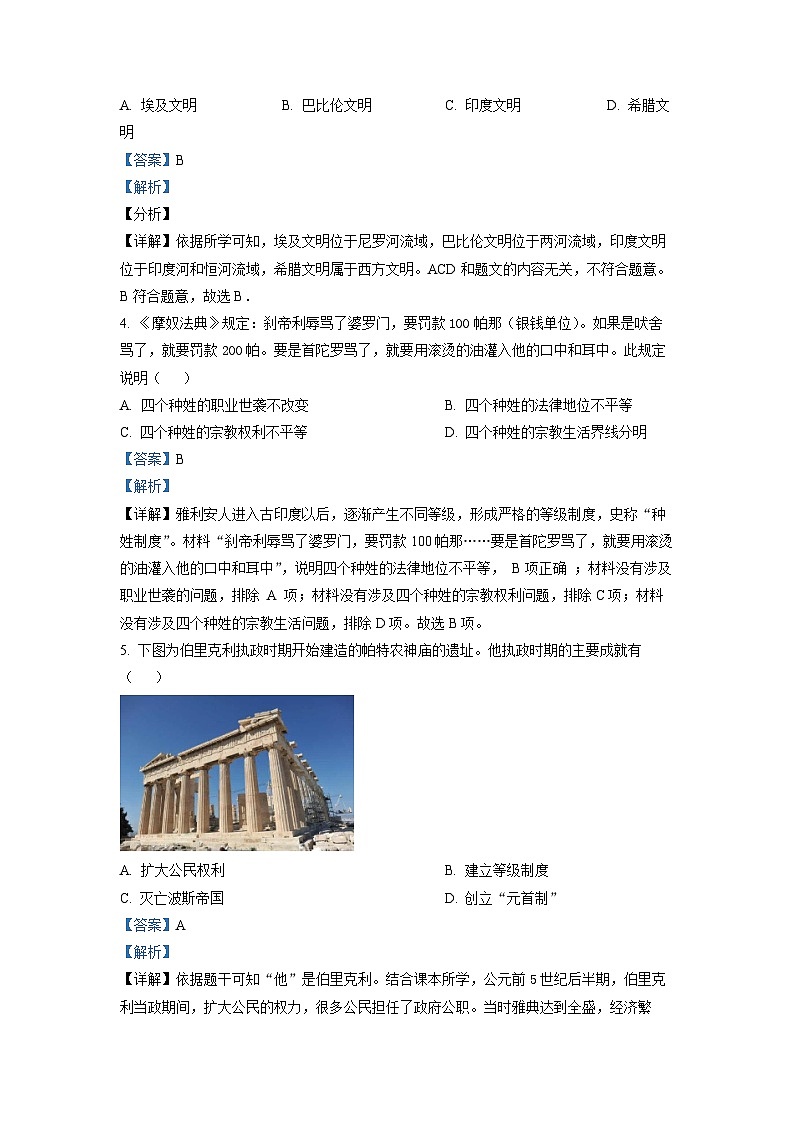 A. 埃及文明　　B. 巴比伦文明　　C. 印度文明　　D. 希腊文明

【答案】B

【解析】

【分析】

【详解】依据所学可知，埃及文明位于尼罗河流域，巴比伦文明位于两河流域，印度文明位于印度河和恒河流域，希腊文明属于西方文明。ACD 和题文的内容无关，不符合题意。B 符合题意，故选 B．

4. 《摩奴法典》规定：刹帝利辱骂了婆罗门，要罚款 100 帕那（银钱单位）。如果是吠舍骂了，就要罚款 200 帕。要是首陀罗骂了，就要用滚烫的油灌入他的口中和耳中。此规定说明（　　）

A. 四个种姓的职业世袭不改变　　B. 四个种姓的法律地位不平等

C. 四个种姓的宗教权利不平等　　D. 四个种姓的宗教生活界线分明

【答案】B

【解析】

【详解】雅利安人进入古印度以后，逐渐产生不同等级，形成严格的等级制度，史称“种姓制度”。材料“刹帝利辱骂了婆罗门，要罚款 100 帕那……要是首陀罗骂了，就要用滚烫的油灌入他的口中和耳中”，说明四个种姓的法律地位不平等， B 项正确 ；材料没有涉及职业世袭的问题，排除 A 项；材料没有涉及四个种姓的宗教权利问题，排除 C 项；材料没有涉及四个种姓的宗教生活问题，排除 D 项。故选 B 项。

5. 下图为伯里克利执政时期开始建造的帕特农神庙的遗址。他执政时期的主要成就有（　　）

A. 扩大公民权利　　B. 建立等级制度

C. 灭亡波斯帝国　　D. 创立“元首制”

【答案】A

【解析】

【详解】依据题干可知“他”是伯里克利。结合课本所学，公元前 5 世纪后半期，伯里克利当政期间，扩大公民的权力，很多公民担任了政府公职。当时雅典达到全盛，经济繁